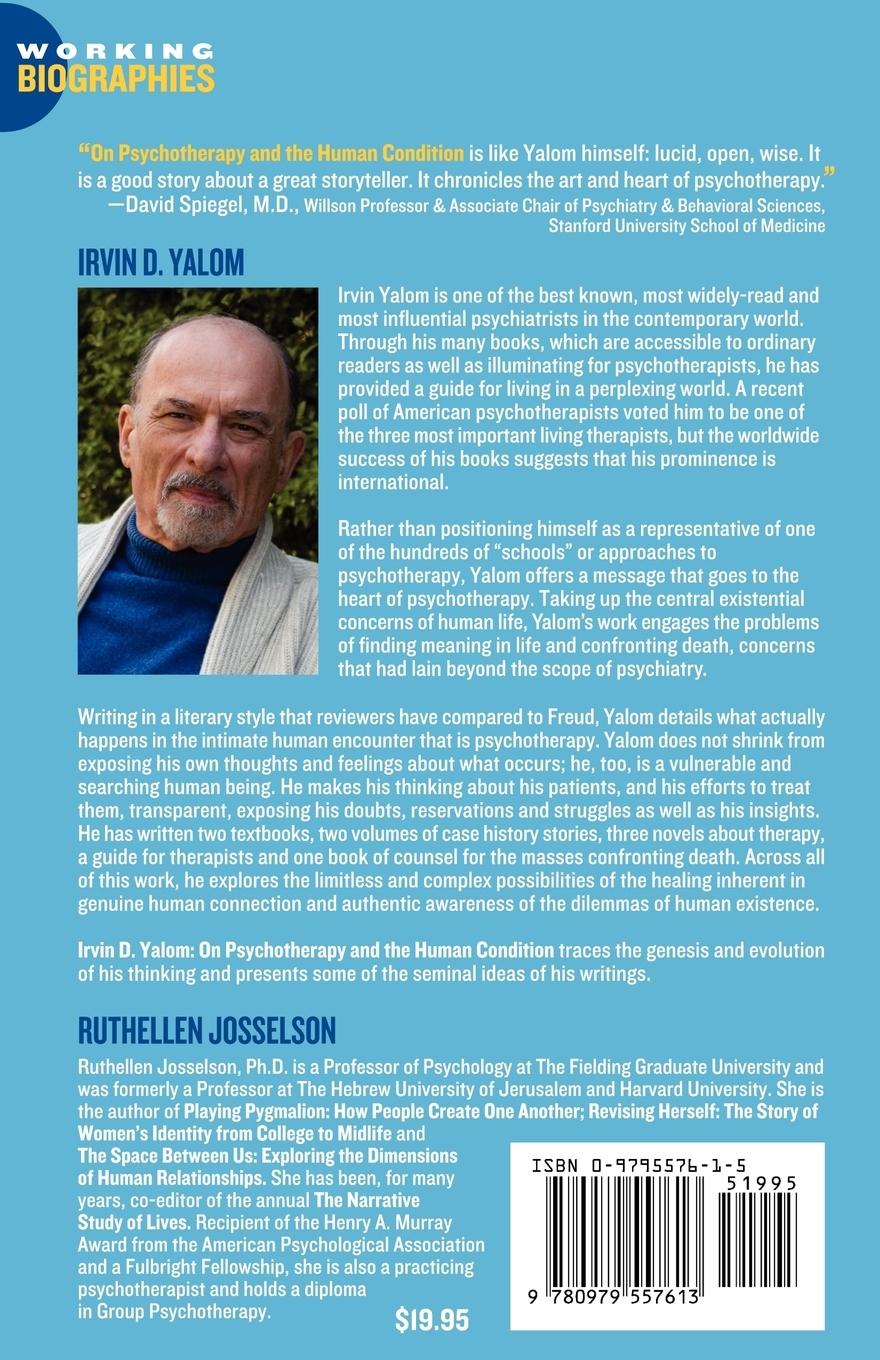 WORKING BIOGRAPHIES

"On Psychotherapy and the Human Condition is like Yalom himself: lucid, open, wise. It is a good story about a great storyteller. It chronicles the art and heart of psychotherapy."
—David Spiegel, M.D., Willson Professor & Associate Chair of Psychiatry & Behavioral Sciences, Stanford University School of Medicine

IRVIN D. YALOM

Irvin Yalom is one of the best known, most widely-read and most influential psychiatrists in the contemporary world. Through his many books, which are accessible to ordinary readers as well as illuminating for psychotherapists, he has provided a guide for living in a perplexing world. A recent poll of American psychotherapists voted him to be one of the three most important living therapists, but the worldwide success of his books suggests that his prominence is international.

Rather than positioning himself as a representative of one of the hundreds of "schools" or approaches to psychotherapy, Yalom offers a message that goes to the heart of psychotherapy. Taking up the central existential concerns of human life, Yalom's work engages the problems of finding meaning in life and confronting death, concerns that had lain beyond the scope of psychiatry.

Writing in a literary style that reviewers have compared to Freud, Yalom details what actually happens in the intimate human encounter that is psychotherapy. Yalom does not shrink from exposing his own thoughts and feelings about what occurs; he, too, is a vulnerable and searching human being. He makes his thinking about his patients, and his efforts to treat them, transparent, exposing his doubts, reservations and struggles as well as his insights. He has written two textbooks, two volumes of case history stories, three novels about therapy, a guide for therapists and one book of counsel for the masses confronting death. Across all of this work, he explores the limitless and complex possibilities of the healing inherent in genuine human connection and authentic awareness of the dilemmas of human existence.

Irvin D. Yalom: On Psychotherapy and the Human Condition traces the genesis and evolution of his thinking and presents some of the seminal ideas of his writings.

RUTHELLEN JOSSELSON

Ruthellen Josselson, Ph.D. is a Professor of Psychology at The Fielding Graduate University and was formerly a Professor at The Hebrew University of Jerusalem and Harvard University. She is the author of Playing Pygmalion: How People Create One Another; Revising Herself: The Story of Women's Identity from College to Midlife and The Space Between Us: Exploring the Dimensions of Human Relationships. She has been, for many years, co-editor of the annual The Narrative Study of Lives. Recipient of the Henry A. Murray Award from the American Psychological Association and a Fulbright Fellowship, she is also a practicing psychotherapist and holds a diploma in Group Psychotherapy.

$19.95

ISBN 0-9795576-1-5
51995
9 780979 557613